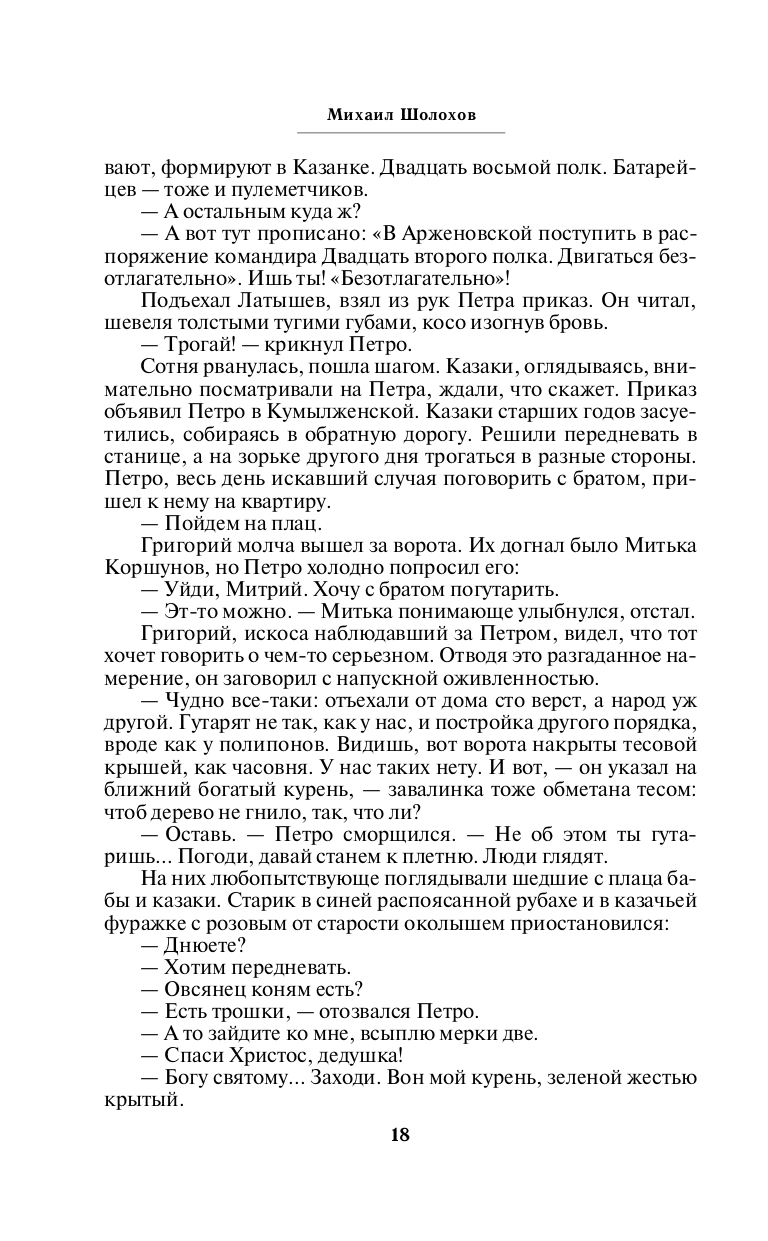 Михаил Шолохов

вают, формируют в Казанке. Двадцать восьмой полк. Батарейцев — тоже и пулеметчиков.

— А остальным куда ж?

— А вот тут прописано: «В Арженовской поступить в распоряжение командира Двадцать второго полка. Двигаться безотлагательно». Ишь ты! «Безотлагательно»!

Подъехал Латышев, взял из рук Петра приказ. Он читал, шевеля толстыми тугими губами, косо изогнув бровь.

— Трогай! — крикнул Петро.

Сотня рванулась, пошла шагом. Казаки, оглядываясь, внимательно посматривали на Петра, ждали, что скажет. Приказ объявил Петро в Кумылженской. Казаки старших годов засуетились, собираясь в обратную дорогу. Решили передневать в станице, а на зорьке другого дня трогаться в разные стороны. Петро, весь день искавший случая поговорить с братом, пришел к нему на квартиру.

— Пойдем на плац.

Григорий молча вышел за ворота. Их догнал было Митька Коршунов, но Петро холодно попросил его:

— Уйди, Митрий. Хочу с братом погутарить.

— Эт-то можно. — Митька понимающе улыбнулся, отстал.

Григорий, искоса наблюдавший за Петром, видел, что тот хочет говорить о чем-то серьезном. Отводя это разгаданное намерение, он заговорил с напускной оживленностью.

— Чудно все-таки: отъехали от дома сто верст, а народ уж другой. Гутарят не так, как у нас, и постройка другого порядка, вроде как у полипонов. Видишь, вот ворота накрыты тесовой крышей, как часовня. У нас таких нету. И вот, — он указал на ближний богатый курень, — завалинка тоже обметана тесом: чтоб дерево не гнило, так, что ли?

— Оставь. — Петро сморщился. — Не об этом ты гутаришь... Погоди, давай станем к плетню. Люди глядят.

На них любопытствующе поглядывали шедшие с плаца бабы и казаки. Старик в синей распоясанной рубахе и в казачьей фуражке с розовым от старости околышем приостановился:

— Днюете?

— Хотим передневать.

— Овсянец коням есть?

— Есть трошки, — отозвался Петро.

— А то зайдите ко мне, всыплю мерки две.

— Спаси Христос, дедушка!

— Богу святому... Заходи. Вон мой курень, зеленой жестью крытый.

18